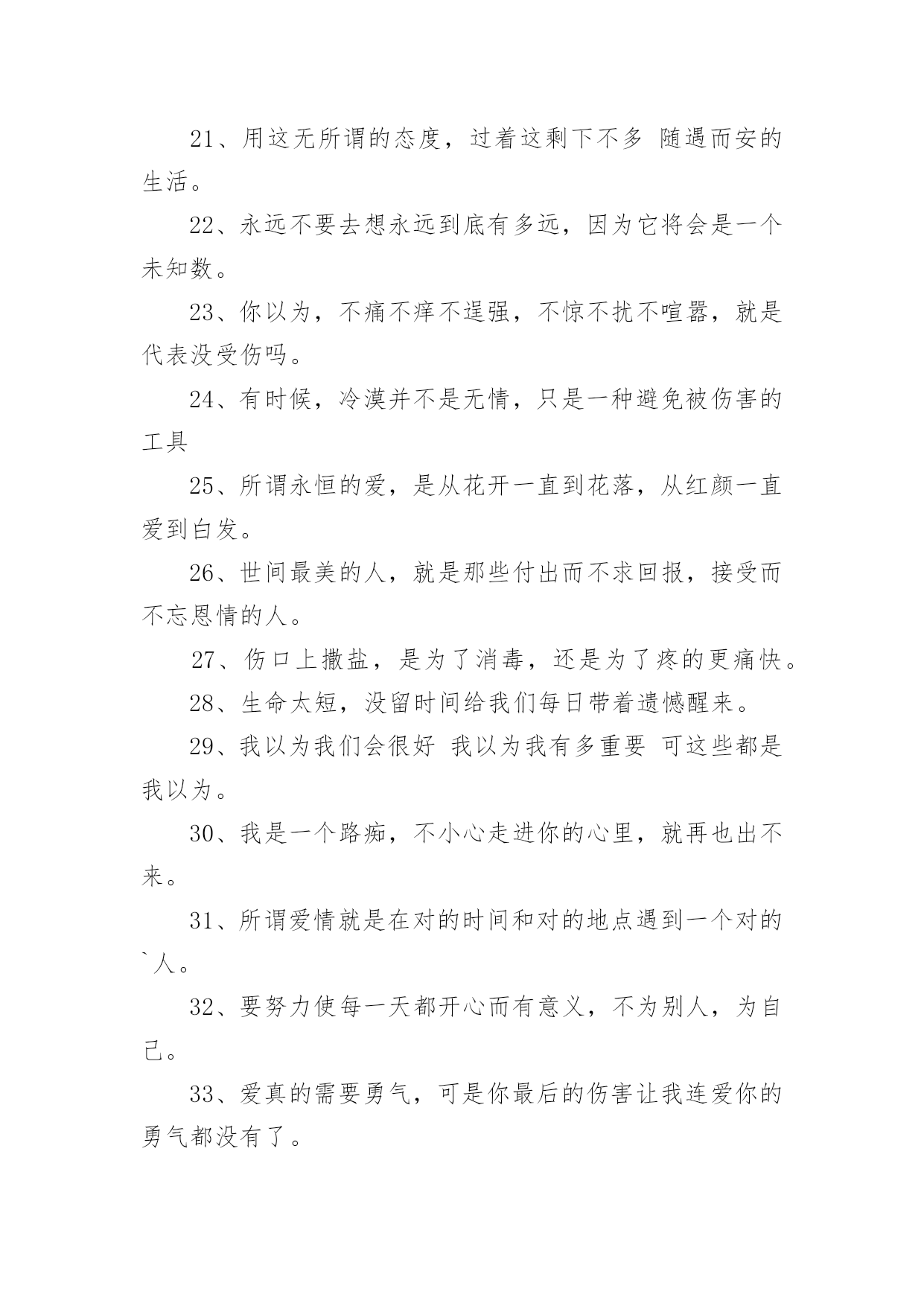 21、用这无所谓的态度，过着这剩下不多 随遇而安的生活。

22、永远不要去想永远到底有多远，因为它将会是一个未知数。

23、你以为，不痛不痒不逞强，不惊不扰不喧嚣，就是代表没受伤吗。

24、有时候，冷漠并不是无情，只是一种避免被伤害的工具

25、所谓永恒的爱，是从花开一直到花落，从红颜一直爱到白发。

26、世间最美的人，就是那些付出而不求回报，接受而不忘恩情的人。

27、伤口上撒盐，是为了消毒，还是为了疼的更痛快。

28、生命太短，没留时间给我们每日带着遗憾醒来。

29、我以为我们会很好 我以为我有多重要 可这些都是我以为。

30、我是一个路痴，不小心走进你的心里，就再也出不来。

31、所谓爱情就是在对的时间和对的地点遇到一个对的`人。

32、要努力使每一天都开心而有意义，不为别人，为自己。

33、爱真的需要勇气，可是你最后的伤害让我连爱你的勇气都没有了。